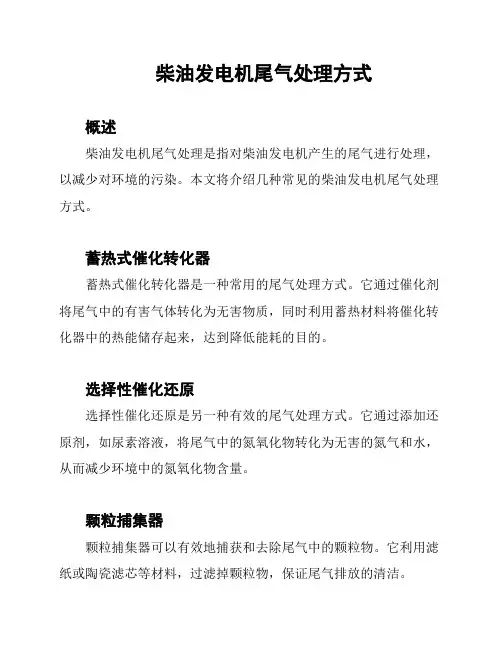 柴油发电机尾气处理方式

概述

柴油发电机尾气处理是指对柴油发电机产生的尾气进行处理，以减少对环境的污染。本文将介绍几种常见的柴油发电机尾气处理方式。

蓄热式催化转化器

蓄热式催化转化器是一种常用的尾气处理方式。它通过催化剂将尾气中的有害气体转化为无害物质，同时利用蓄热材料将催化转化器中的热能储存起来，达到降低能耗的目的。

选择性催化还原

选择性催化还原是另一种有效的尾气处理方式。它通过添加还原剂，如尿素溶液，将尾气中的氮氧化物转化为无害的氮气和水，从而减少环境中的氮氧化物含量。

颗粒捕集器

颗粒捕集器可以有效地捕获和去除尾气中的颗粒物。它利用滤纸或陶瓷滤芯等材料，过滤掉颗粒物，保证尾气排放的清洁。